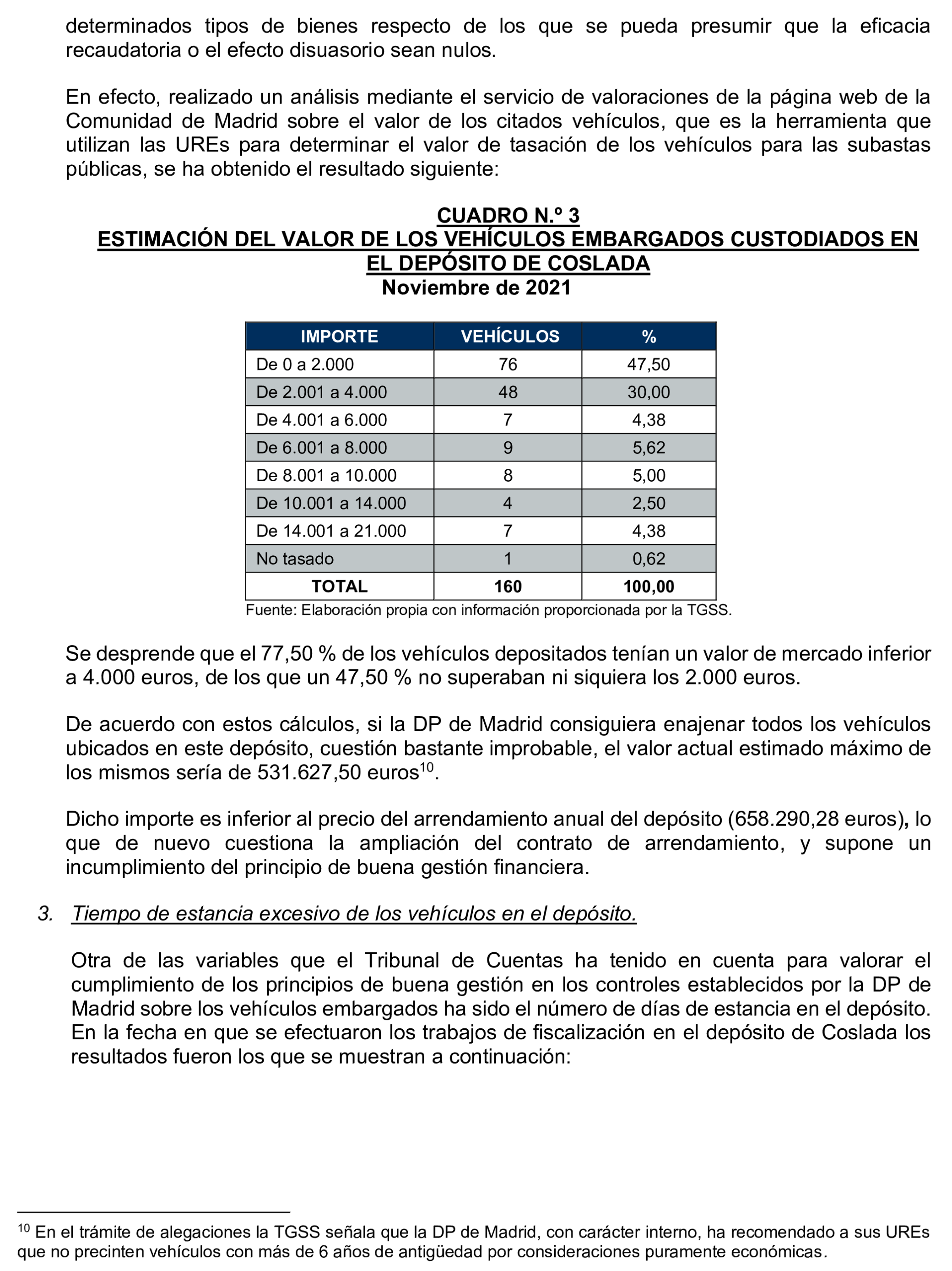 determinados tipos de bienes respecto de los que se pueda presumir que la eficacia recaudatoria o el efecto disuasorio sean nulos.

En efecto, realizado un análisis mediante el servicio de valoraciones de la página web de la Comunidad de Madrid sobre el valor de los citados vehículos, que es la herramienta que utilizan las UREs para determinar el valor de tasación de los vehículos para las subastas públicas, se ha obtenido el resultado siguiente:

CUADRO N.º 3
ESTIMACIÓN DEL VALOR DE LOS VEHÍCULOS EMBARGADOS CUSTODIADOS EN EL DEPÓSITO DE COSLADA
Noviembre de 2021

| IMPORTE | VEHÍCULOS | % |
|---|---|---|
| De 0 a 2.000 | 76 | 47,50 |
| De 2.001 a 4.000 | 48 | 30,00 |
| De 4.001 a 6.000 | 7 | 4,38 |
| De 6.001 a 8.000 | 9 | 5,62 |
| De 8.001 a 10.000 | 8 | 5,00 |
| De 10.001 a 14.000 | 4 | 2,50 |
| De 14.001 a 21.000 | 7 | 4,38 |
| No tasado | 1 | 0,62 |
| TOTAL | 160 | 100,00 |

Fuente: Elaboración propia con información proporcionada por la TGSS.

Se desprende que el 77,50 % de los vehículos depositados tenían un valor de mercado inferior a 4.000 euros, de los que un 47,50 % no superaban ni siquiera los 2.000 euros.

De acuerdo con estos cálculos, si la DP de Madrid consiguiera enajenar todos los vehículos ubicados en este depósito, cuestión bastante improbable, el valor actual estimado máximo de los mismos sería de 531.627,50 euros$^{10}$.

Dicho importe es inferior al precio del arrendamiento anual del depósito (658.290,28 euros), lo que de nuevo cuestiona la ampliación del contrato de arrendamiento, y supone un incumplimiento del principio de buena gestión financiera.

3. Tiempo de estancia excesivo de los vehículos en el depósito.

Otra de las variables que el Tribunal de Cuentas ha tenido en cuenta para valorar el cumplimiento de los principios de buena gestión en los controles establecidos por la DP de Madrid sobre los vehículos embargados ha sido el número de días de estancia en el depósito. En la fecha en que se efectuaron los trabajos de fiscalización en el depósito de Coslada los resultados fueron los que se muestran a continuación:

$^{10}$ En el trámite de alegaciones la TGSS señala que la DP de Madrid, con carácter interno, ha recomendado a sus UREs que no precinten vehículos con más de 6 años de antigüedad por consideraciones puramente económicas.